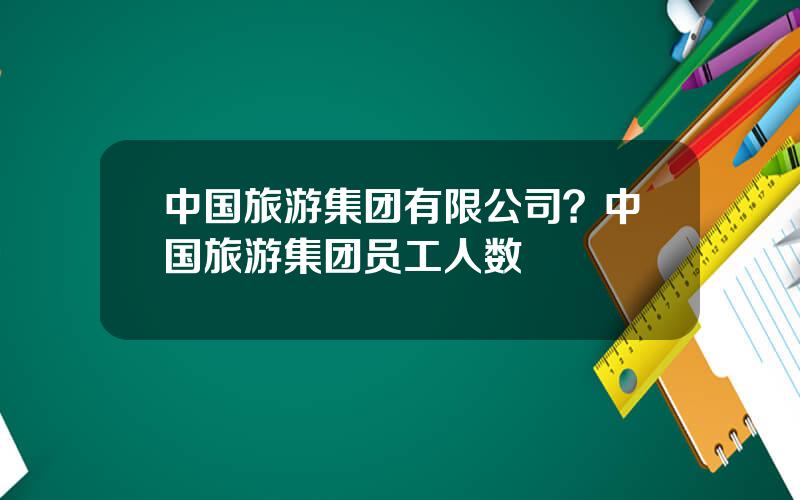 中国旅游集团有限公司？中国旅游集团员工人数